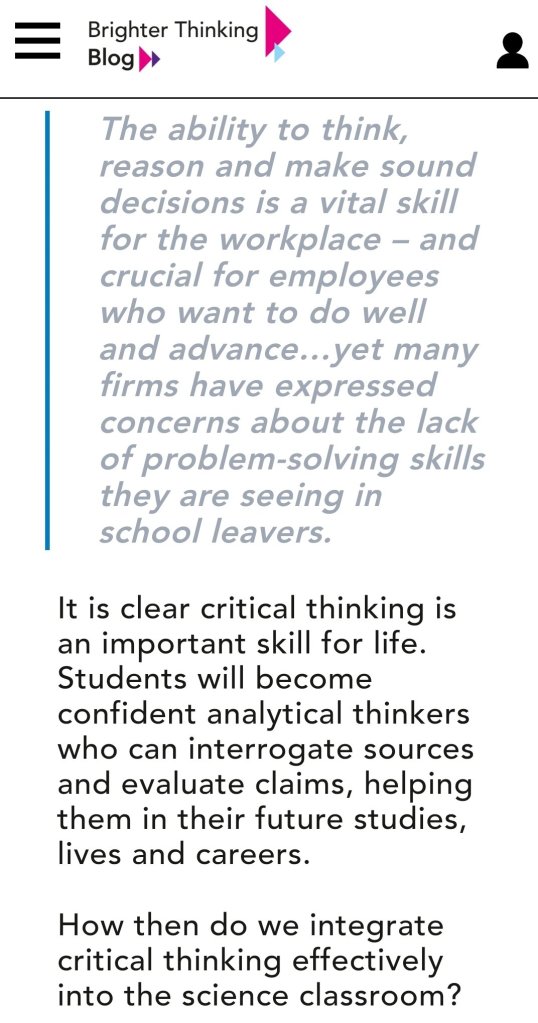 Brighter Thinking
Blog

The ability to think, reason and make sound decisions is a vital skill for the workplace – and crucial for employees who want to do well and advance...yet many firms have expressed concerns about the lack of problem-solving skills they are seeing in school leavers.

It is clear critical thinking is an important skill for life. Students will become confident analytical thinkers who can interrogate sources and evaluate claims, helping them in their future studies, lives and careers.

How then do we integrate critical thinking effectively into the science classroom?